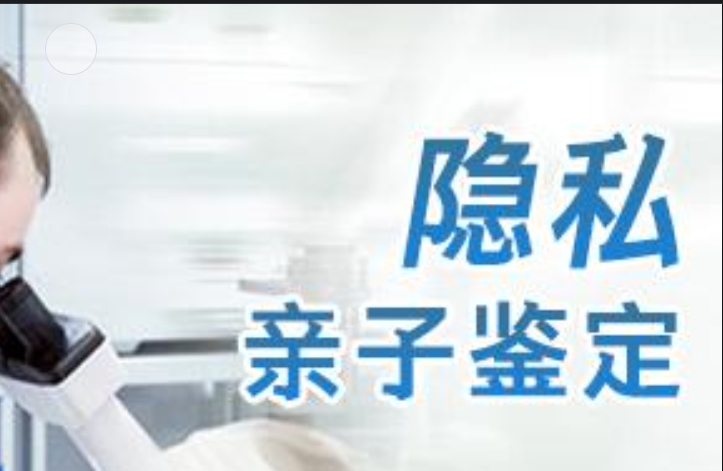 隐私
亲子鉴定